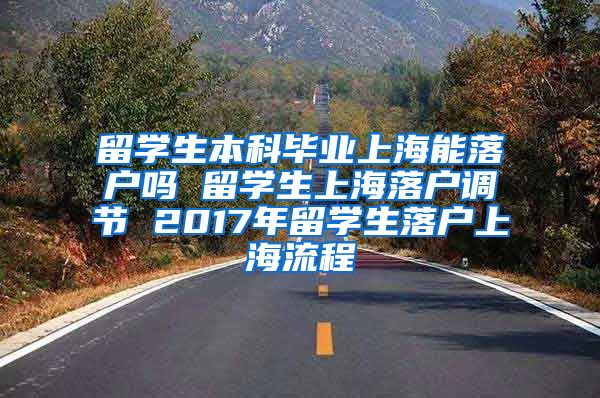 留学生本科毕业上海能落户吗 留学生上海落户调节 2017年留学生落户上海流程